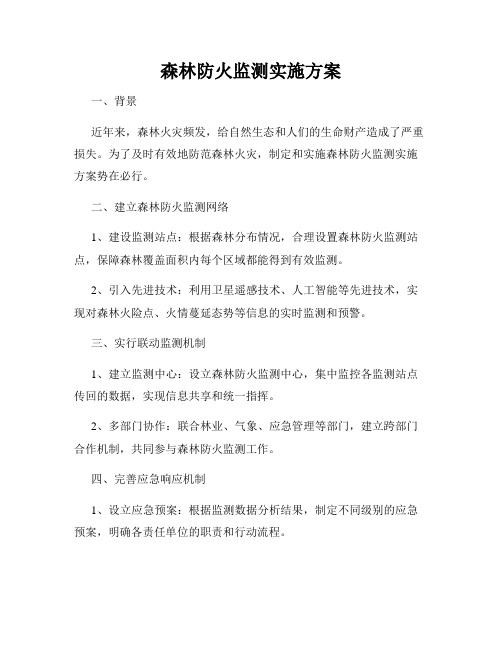 森林防火监测实施方案

一、背景

近年来，森林火灾频发，给自然生态和人们的生命财产造成了严重损失。为了及时有效地防范森林火灾，制定和实施森林防火监测实施方案势在必行。

二、建立森林防火监测网络

1、建设监测站点：根据森林分布情况，合理设置森林防火监测站点，保障森林覆盖面积内每个区域都能得到有效监测。

2、引入先进技术：利用卫星遥感技术、人工智能等先进技术，实现对森林火险点、火情蔓延态势等信息的实时监测和预警。

三、实行联动监测机制

1、建立监测中心：设立森林防火监测中心，集中监控各监测站点传回的数据，实现信息共享和统一指挥。

2、多部门协作：联合林业、气象、应急管理等部门，建立跨部门合作机制，共同参与森林防火监测工作。

四、完善应急响应机制

1、设立应急预案：根据监测数据分析结果，制定不同级别的应急预案，明确各责任单位的职责和行动流程。